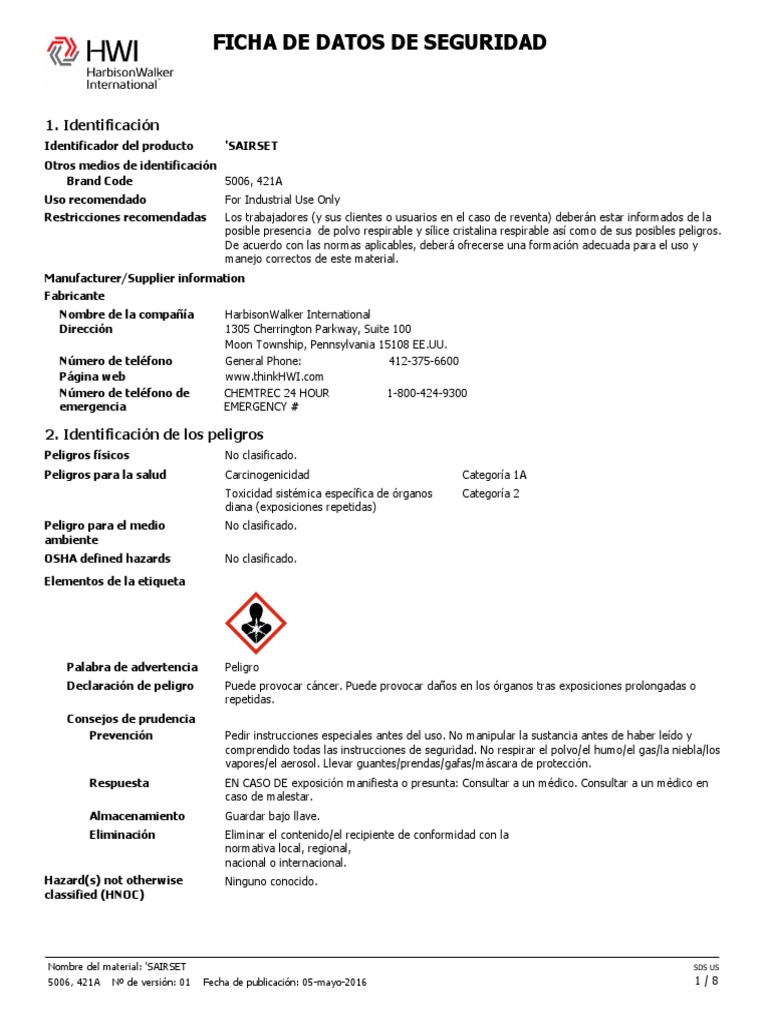 HWI
HarbisonWalker International

FICHA DE DATOS DE SEGURIDAD

1. Identificación

Identificador del producto 'SAIRSET

Otros medios de identificación
Brand Code 5006, 421A

Uso recomendado For Industrial Use Only

Restricciones recomendadas Los trabajadores (y sus clientes o usuarios en el caso de reventa) deberán estar informados de la posible presencia de polvo respirable y sílice cristalina respirable así como de sus posibles peligros. De acuerdo con las normas aplicables, deberá ofrecerse una formación adecuada para el uso y manejo correctos de este material.

Manufacturer/Supplier information

Fabricante

Nombre de la compañía HarbisonWalker International
Dirección 1305 Cherrington Parkway, Suite 100
Moon Township, Pennsylvania 15108 EE.UU.
Número de teléfono General Phone: 412-375-6600
Página web www.thinkHWI.com
Número de teléfono de emergencia CHEMTREC 24 HOUR EMERGENCY # 1-800-424-9300

2. Identificación de los peligros

Peligros físicos No clasificado.

Peligros para la salud Carcinogenicidad Categoría 1A
Toxicidad sistémica específica de órganos diana (exposiciones repetidas) Categoría 2

Peligro para el medio ambiente No clasificado.

OSHA defined hazards No clasificado.

Elementos de la etiqueta

Palabra de advertencia Peligro

Declaración de peligro Puede provocar cáncer. Puede provocar daños en los órganos tras exposiciones prolongadas o repetidas.

Consejos de prudencia
Prevención Pedir instrucciones especiales antes del uso. No manipular la sustancia antes de haber leído y comprendido todas las instrucciones de seguridad. No respirar el polvo/el humo/el gas/la niebla/los vapores/el aerosol. Llevar guantes/prendas/gafas/máscara de protección.

Respuesta EN CASO DE exposición manifiesta o presunta: Consultar a un médico. Consultar a un médico en caso de malestar.

Almacenamiento Guardar bajo llave.

Eliminación Eliminar el contenido/el recipiente de conformidad con la normativa local, regional, nacional o internacional.

Hazard(s) not otherwise classified (HNOC) Ninguno conocido.

Nombre del material: 'SAIRSET
5006, 421A Nº de versión: 01 Fecha de publicación: 05-mayo-2016
SDS US
1 / 8